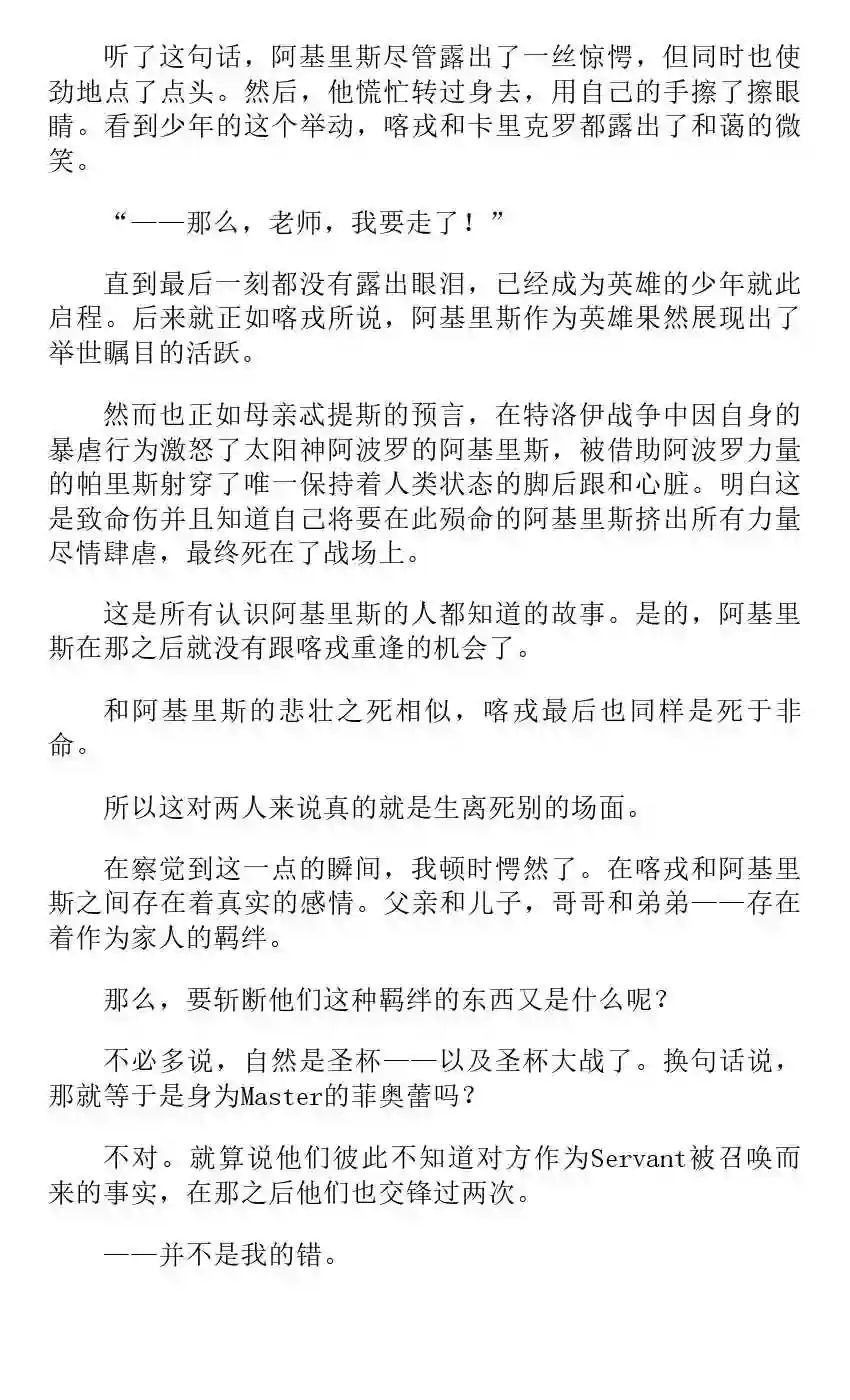 听了这句话，阿基里斯尽管露出了一丝惊愕，但同时也使劲地点了点头。然后，他慌忙转过身去，用自己的手擦了擦眼睛。看到少年的这个举动，喀戎和卡里克罗都露出了和蔼的微笑。

“——那么，老师，我要走了！”

直到最后一刻都没有露出眼泪，已经成为英雄的少年就此启程。后来就正如喀戎所说，阿基里斯作为英雄果然展现出了举世瞩目的活跃。

然而也正如母亲忒提斯的预言，在特洛伊战争中因自身的暴虐行为激怒了太阳神阿波罗的阿基里斯，被借助阿波罗力量的帕里斯射穿了唯一保持着人类状态的脚后跟和心脏。明白这是致命伤并且知道自己将要在此殒命的阿基里斯挤出所有力量尽情肆虐，最终死在了战场上。

这是所有认识阿基里斯的人都知道的故事。是的，阿基里斯在那之后就没有跟喀戎重逢的机会了。

和阿基里斯的悲壮之死相似，喀戎最后也同样是死于非命。

所以这对两人来说真的就是生离死别的场面。

在察觉到这一点的瞬间，我顿时愕然了。在喀戎和阿基里斯之间存在着真实的感情。父亲和儿子，哥哥和弟弟——存在着作为家人的羁绊。

那么，要斩断他们这种羁绊的东西又是什么呢？

不必多说，自然是圣杯——以及圣杯大战了。换句话说，那就等于是身为Master的菲奥蕾吗？

不对。就算说他们彼此不知道对方作为Servant被召唤而来的事实，在那之后他们也交锋过两次。

——并不是我的错。